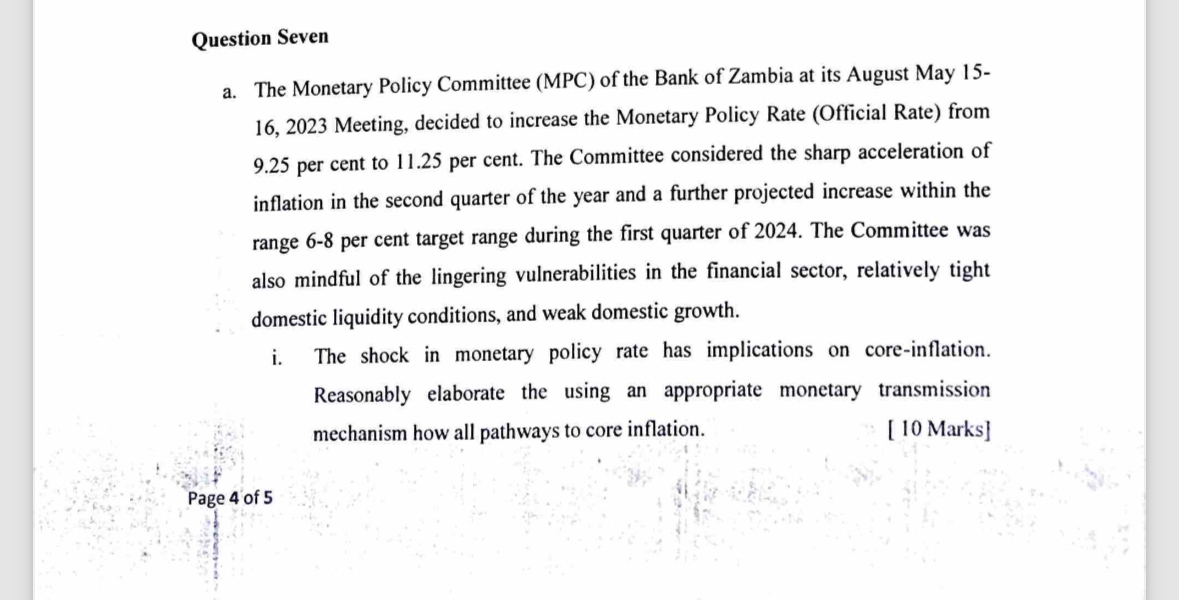 Question Seven

a. The Monetary Policy Committee (MPC) of the Bank of Zambia at its August May 15-16, 2023 Meeting, decided to increase the Monetary Policy Rate (Official Rate) from 9.25 per cent to 11.25 per cent. The Committee considered the sharp acceleration of inflation in the second quarter of the year and a further projected increase within the range 6-8 per cent target range during the first quarter of 2024. The Committee was also mindful of the lingering vulnerabilities in the financial sector, relatively tight domestic liquidity conditions, and weak domestic growth.

i. The shock in monetary policy rate has implications on core-inflation. Reasonably elaborate the using an appropriate monetary transmission mechanism how all pathways to core inflation. [10 Marks]

Page 4 of 5